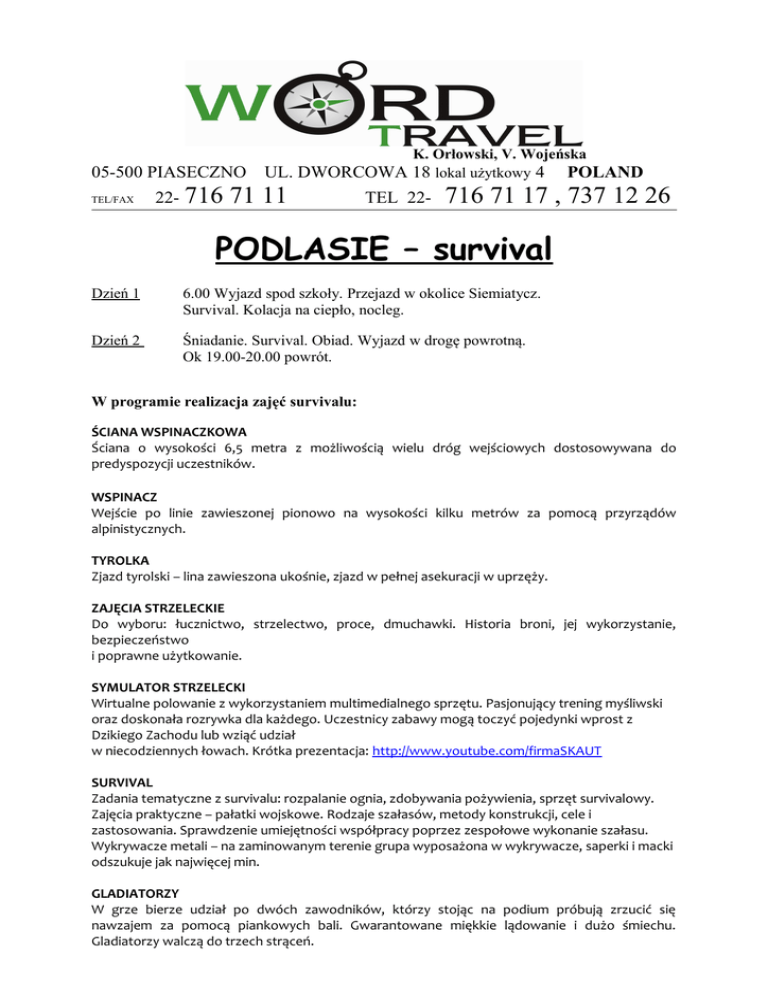 WORD TRAVEL
K. Orłowski, V. Wojeńska

05-500 PIASECZNO UL. DWORCOWA 18 lokal użytkowy 4 POLAND
TEL/FAX 22- 716 71 11 TEL 22- 716 71 17 , 737 12 26

PODLASIE – survival

Dzień 1 6.00 Wyjazd spod szkoły. Przejazd w okolice Siemiatycz. Survival. Kolacja na ciepło, nocleg.

Dzień 2 Śniadanie. Survival. Obiad. Wyjazd w drogę powrotną. Ok 19.00-20.00 powrót.

W programie realizacja zajęć survivalu:

ŚCIANA WSPINACZKOWA
Ściana o wysokości 6,5 metra z możliwością wielu dróg wejściowych dostosowywana do predyspozycji uczestników.

WSPINACZ
Wejście po linie zawieszonej pionowo na wysokości kilku metrów za pomocą przyrządów alpinistycznych.

TYROLKA
Zjazd tyrolski – lina zawieszona ukośnie, zjazd w pełnej asekuracji w uprzęży.

ZAJĘCIA STRZELECKIE
Do wyboru: łucznictwo, strzelectwo, proce, dmuchawki. Historia broni, jej wykorzystanie, bezpieczeństwo
i poprawne użytkowanie.

SYMULATOR STRZELECKI
Wirtualne polowanie z wykorzystaniem multimedialnego sprzętu. Pasjonujący trening myśliwski oraz doskonała rozrywka dla każdego. Uczestnicy zabawy mogą toczyć pojedynki wprost z Dzikiego Zachodu lub wziąć udział
w niecodziennych łowach. Krótka prezentacja: http://www.youtube.com/firmaSKAUT

SURVIVAL
Zadania tematyczne z survivalu: rozpalanie ognia, zdobywania pożywienia, sprzęt survivalowy. Zajęcia praktyczne – pałatki wojskowe. Rodzaje szałasów, metody konstrukcji, cele i zastosowania. Sprawdzenie umiejętności współpracy poprzez zespołowe wykonanie szałasu. Wykrywacze metali – na zaminowanym terenie grupa wyposażona w wykrywacze, saperki i macki odszukuje jak najwięcej min.

GLADIATORZY
W grze bierze udział po dwóch zawodników, którzy stojąc na podium próbują zrzucić się nawzajem za pomocą piankowych bali. Gwarantowane miękkie lądowanie i dużo śmiechu. Gladiatorzy walczą do trzech strąceń.